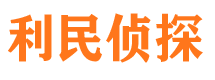 利民侦探